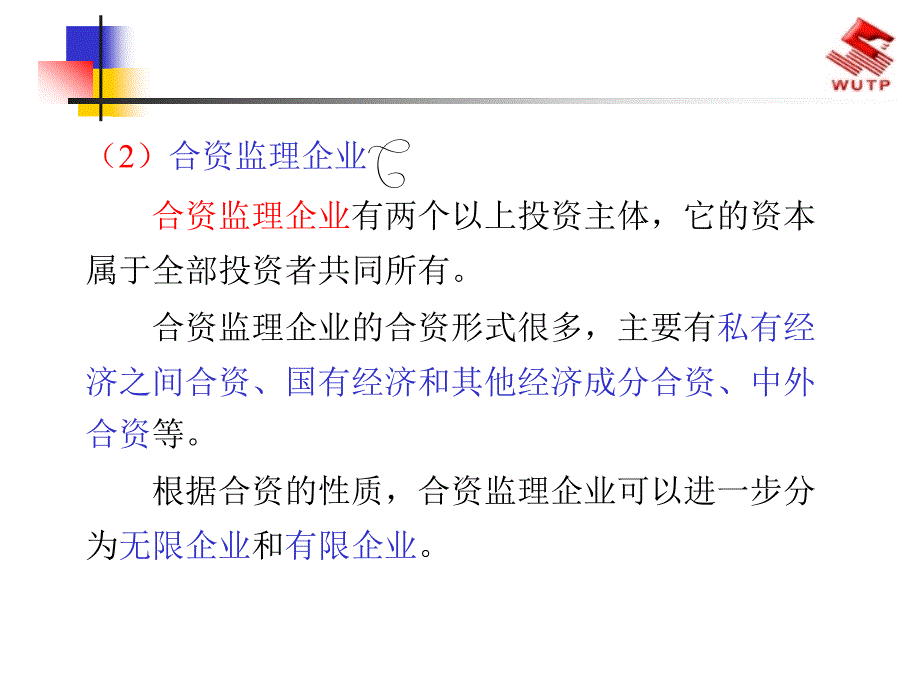 WUTP

（2）合资监理企业

合资监理企业有两个以上投资主体，它的资本属于全部投资者共同所有。

合资监理企业的合资形式很多，主要有私有经济之间合资、国有经济和其他经济成分合资、中外合资等。

根据合资的性质，合资监理企业可以进一步分为无限企业和有限企业。